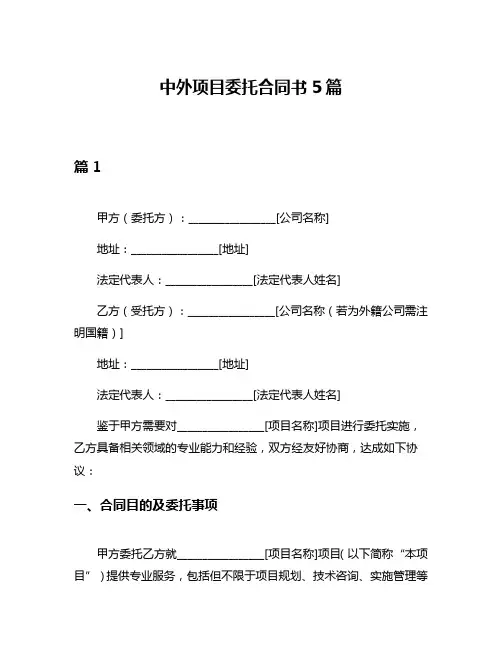 中外项目委托合同书 5 篇

篇 1

甲方（委托方）：________________[公司名称]

地址：________________[地址]

法定代表人：________________[法定代表人姓名]

乙方（受托方）：________________[公司名称（若为外籍公司需注明国籍）]

地址：________________[地址]

法定代表人：________________[法定代表人姓名]

鉴于甲方需要对________________[项目名称]项目进行委托实施，乙方具备相关领域的专业能力和经验，双方经友好协商，达成如下协议：

一、合同目的及委托事项

甲方委托乙方就________________[项目名称]项目(以下简称“本项目”)提供专业服务，包括但不限于项目规划、技术咨询、实施管理等